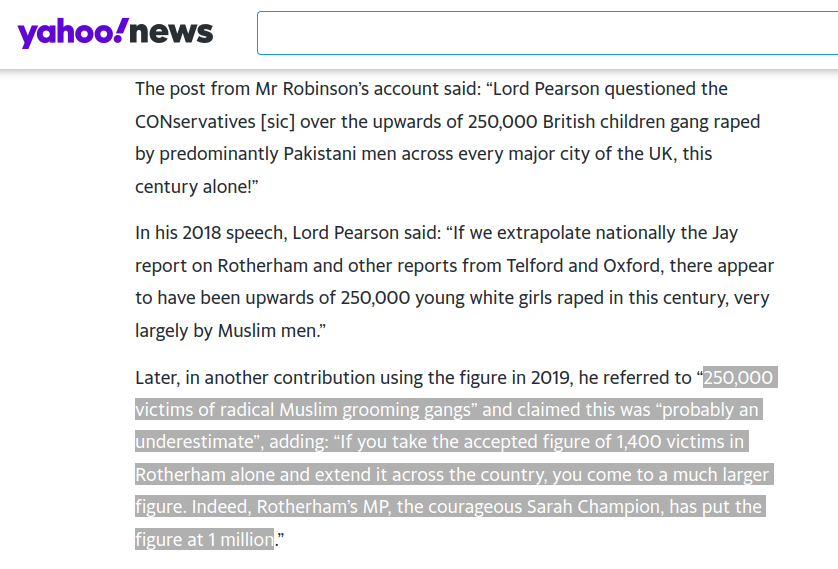 yahoo!news

The post from Mr Robinson's account said: "Lord Pearson questioned the CONservatives [sic] over the upwards of 250,000 British children gang raped by predominantly Pakistani men across every major city of the UK, this century alone!"

In his 2018 speech, Lord Pearson said: "If we extrapolate nationally the Jay report on Rotherham and other reports from Telford and Oxford, there appear to have been upwards of 250,000 young white girls raped in this century, very largely by Muslim men."

Later, in another contribution using the figure in 2019, he referred to "250,000 victims of radical Muslim grooming gangs" and claimed this was "probably an underestimate", adding: "If you take the accepted figure of 1,400 victims in Rotherham alone and extend it across the country, you come to a much larger figure. Indeed, Rotherham's MP, the courageous Sarah Champion, has put the figure at 1 million."